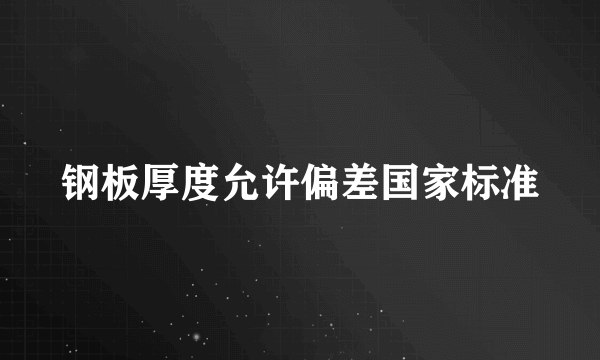 钢板厚度允许偏差国家标准